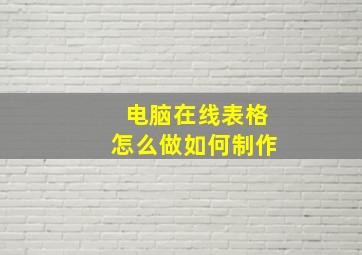 电脑在线表格
怎么做如何制作